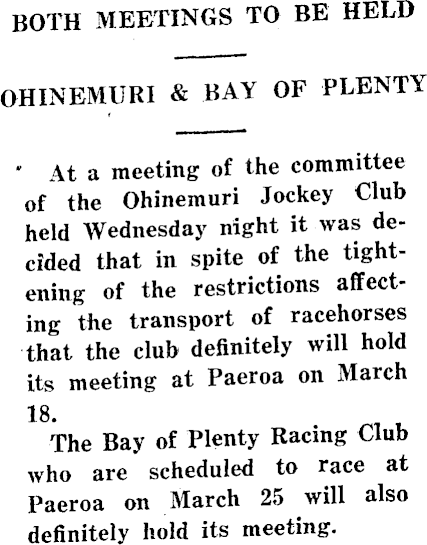 BOTH MEETINGS TO BE HELD

OHINEMURI & BAY OF PLENTY

At a meeting of the committee of the Ohinemuri Jockey Club held Wednesday night it was decided that in spite of the tightening of the restrictions affecting the transport of racehorses that the club definitely will hold its meeting at Paeroa on March 18.

The Bay of Plenty Racing Club who are scheduled to race at Paeroa on March 25 will also definitely hold its meeting.